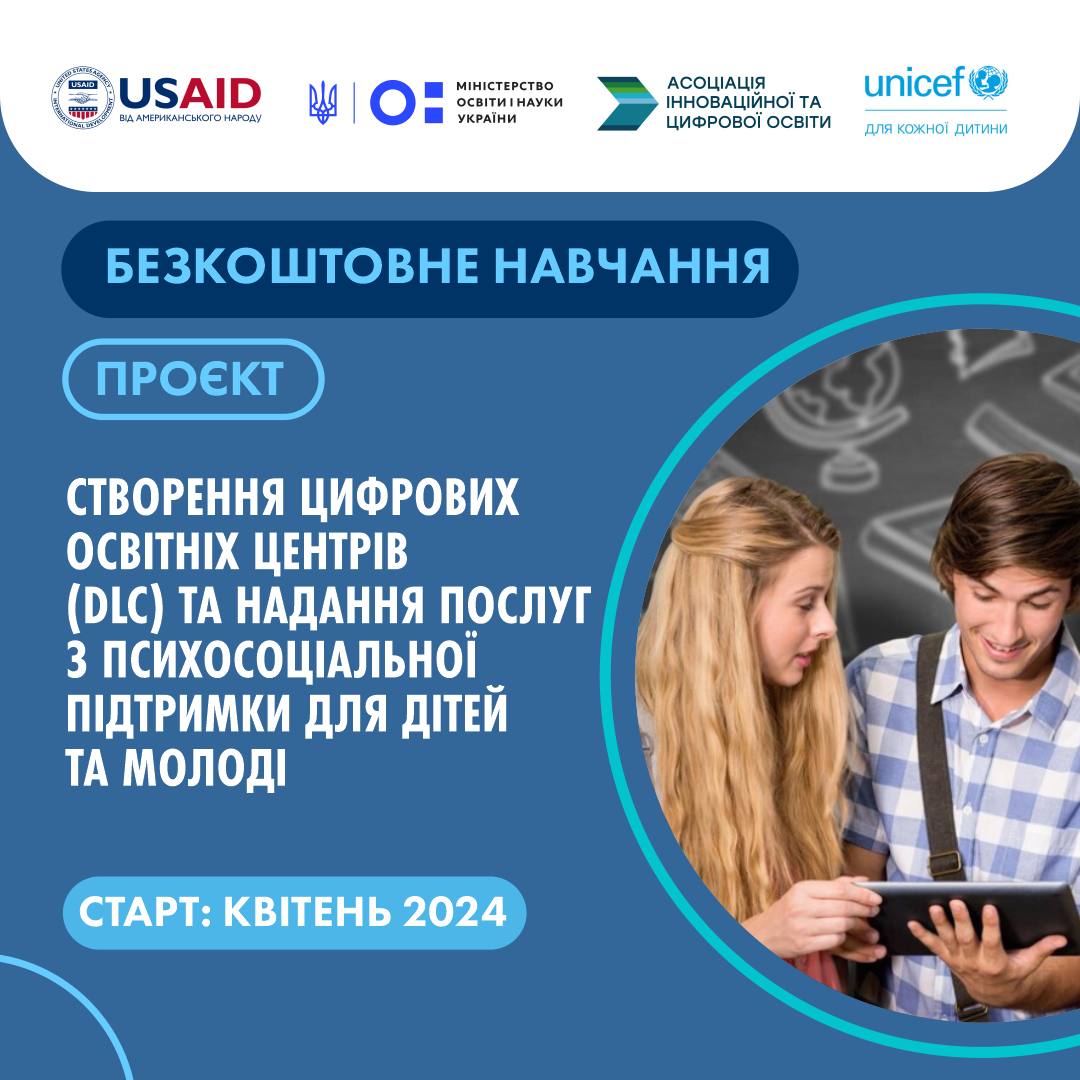 UNITED STATES AGENCY INTERNATIONAL DEVELOPMENT
USAID
ВІД АМЕРИКАНСЬКОГО НАРОДУ

МІНІСТЕРСТВО ОСВІТИ І НАУКИ УКРАЇНИ

АСОЦІАЦІЯ ІННОВАЦІЙНОЇ ТА ЦИФРОВОЇ ОСВІТИ

unicef
ДЛЯ КОЖНОЇ ДИТИНИ

БЕЗКОШТОВНЕ НАВЧАННЯ

ПРОЄКТ

СТВОРЕННЯ ЦИФРОВИХ ОСВІТНІХ ЦЕНТРІВ (DLC) ТА НАДАННЯ ПОСЛУГ З ПСИХОСОЦІАЛЬНОЇ ПІДТРИМКИ ДЛЯ ДІТЕЙ ТА МОЛОДІ

СТАРТ: КВІТЕНЬ 2024